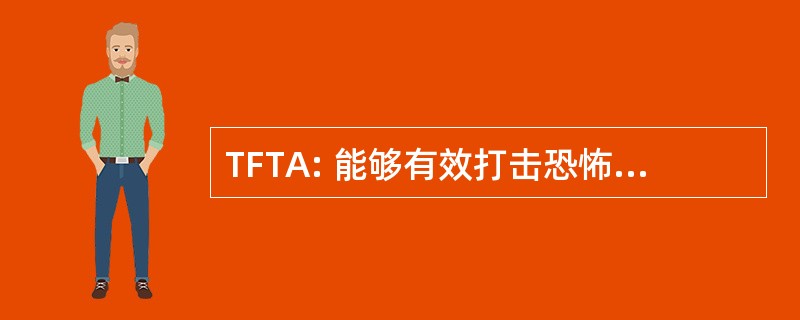 TFTA: 能够有效打击恐怖...